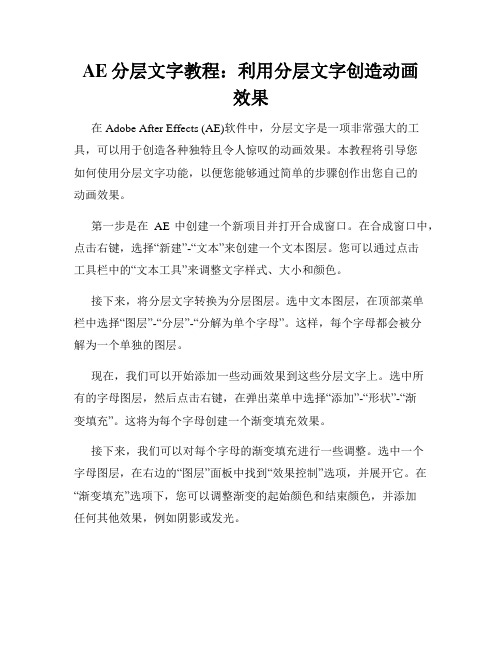 AE 分层文字教程：利用分层文字创造动画效果

在 Adobe After Effects (AE)软件中，分层文字是一项非常强大的工具，可以用于创造各种独特且令人惊叹的动画效果。本教程将引导您如何使用分层文字功能，以便您能够通过简单的步骤创作出您自己的动画效果。

第一步是在 AE 中创建一个新项目并打开合成窗口。在合成窗口中，点击右键，选择“新建”-“文本”来创建一个文本图层。您可以通过点击工具栏中的“文本工具”来调整文字样式、大小和颜色。

接下来，将分层文字转换为分层图层。选中文本图层，在顶部菜单栏中选择“图层”-“分层”-“分解为单个字母”。这样，每个字母都会被分解为一个单独的图层。

现在，我们可以开始添加一些动画效果到这些分层文字上。选中所有的字母图层，然后点击右键，在弹出菜单中选择“添加”-“形状”-“渐变填充”。这将为每个字母创建一个渐变填充效果。

接下来，我们可以对每个字母的渐变填充进行一些调整。选中一个字母图层，在右边的“图层”面板中找到“效果控制”选项，并展开它。在“渐变填充”选项下，您可以调整渐变的起始颜色和结束颜色，并添加任何其他效果，例如阴影或发光。